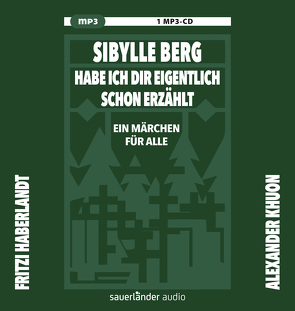 mp3
1 MP3-CD

SIBYLLE BERG
HABE ICH DIR EIGENTLICH SCHON ERZÄHLT

EIN MÄRCHEN FÜR ALLE

FRITZI HABERLANDT

ALEXANDER KHUON

sauerländer audio